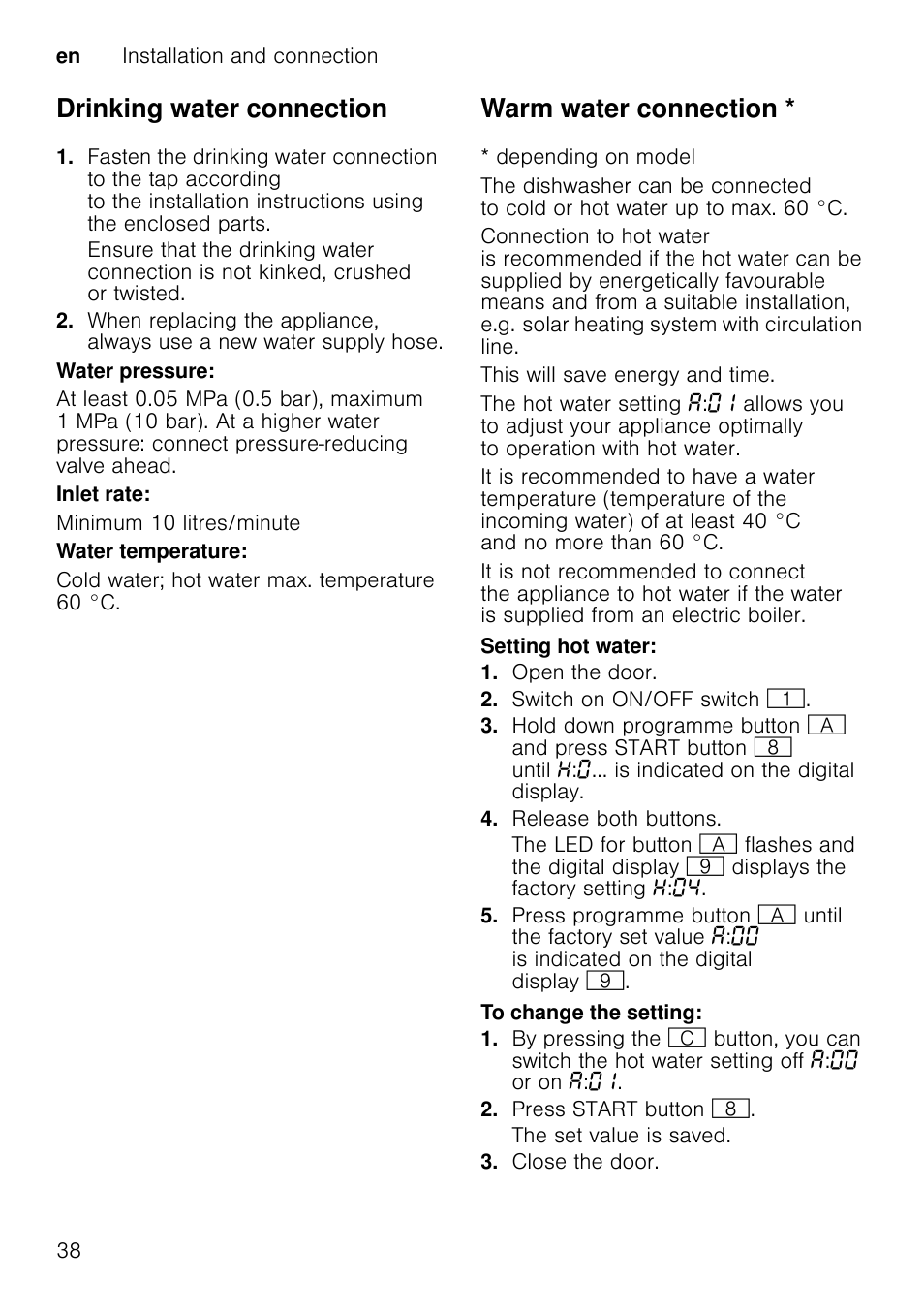 en Installation and connection

Drinking water connection

1. Fasten the drinking water connection to the tap according to the installation instructions using the enclosed parts.
Ensure that the drinking water connection is not kinked, crushed or twisted.
2. When replacing the appliance, always use a new water supply hose.

Water pressure:

At least 0.05 MPa (0.5 bar), maximum 1 MPa (10 bar). At a higher water pressure: connect pressure-reducing valve ahead.

Inlet rate:

Minimum 10 litres/minute

Water temperature:

Cold water; hot water max. temperature 60 °C.

Warm water connection *

* depending on model

The dishwasher can be connected to cold or hot water up to max. 60 °C.

Connection to hot water is recommended if the hot water can be supplied by energetically favourable means and from a suitable installation, e.g. solar heating system with circulation line.

This will save energy and time.

The hot water setting A:01 allows you to adjust your appliance optimally to operation with hot water.

It is recommended to have a water temperature (temperature of the incoming water) of at least 40 °C and no more than 60 °C.

It is not recommended to connect the appliance to hot water if the water is supplied from an electric boiler.

Setting hot water:

1. Open the door.
2. Switch on ON/OFF switch 1.
3. Hold down programme button A and press START button 8 until H:0... is indicated on the digital display.
4. Release both buttons.
The LED for button A flashes and the digital display 9 displays the factory setting H:04.
5. Press programme button A until the factory set value A:00 is indicated on the digital display 9.

To change the setting:

1. By pressing the C button, you can switch the hot water setting off A:00 or on A:01.
2. Press START button 8.
The set value is saved.
3. Close the door.

38